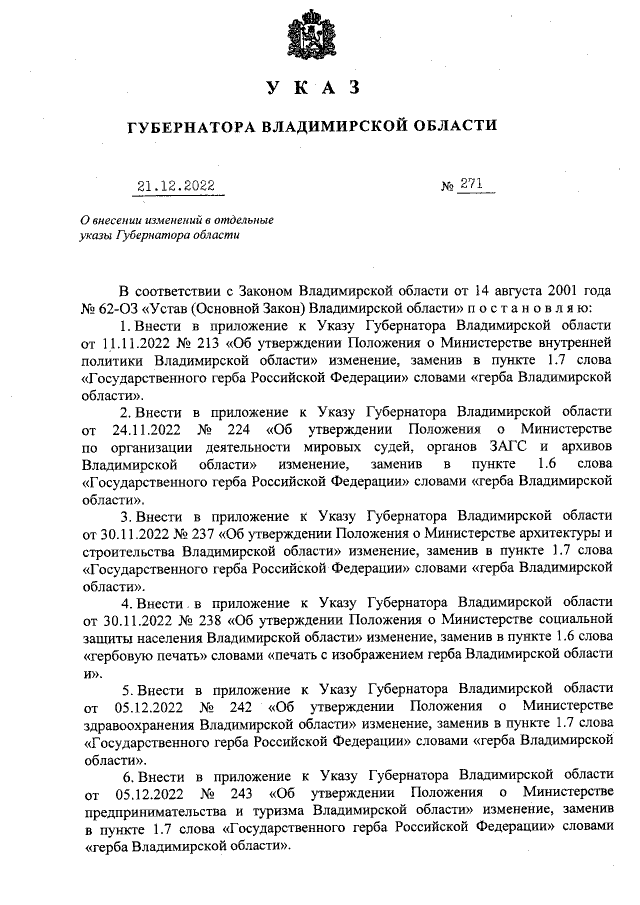 У К А З

ГУБЕРНАТОРА ВЛАДИМИРСКОЙ ОБЛАСТИ

21.12.2022 № 271

О внесении изменений в отдельные указы Губернатора области

В соответствии с Законом Владимирской области от 14 августа 2001 года № 62-ОЗ «Устав (Основной Закон) Владимирской области» п о с т а н о в л я ю:

1. Внести в приложение к Указу Губернатора Владимирской области от 11.11.2022 № 213 «Об утверждении Положения о Министерстве внутренней политики Владимирской области» изменение, заменив в пункте 1.7 слова «Государственного герба Российской Федерации» словами «герба Владимирской области».

2. Внести в приложение к Указу Губернатора Владимирской области от 24.11.2022 № 224 «Об утверждении Положения о Министерстве по организации деятельности мировых судей, органов ЗАГС и архивов Владимирской области» изменение, заменив в пункте 1.6 слова «Государственного герба Российской Федерации» словами «герба Владимирской области».

3. Внести в приложение к Указу Губернатора Владимирской области от 30.11.2022 № 237 «Об утверждении Положения о Министерстве архитектуры и строительства Владимирской области» изменение, заменив в пункте 1.7 слова «Государственного герба Российской Федерации» словами «герба Владимирской области».

4. Внести в приложение к Указу Губернатора Владимирской области от 30.11.2022 № 238 «Об утверждении Положения о Министерстве социальной защиты населения Владимирской области» изменение, заменив в пункте 1.6 слова «гербовую печать» словами «печать с изображением герба Владимирской области и».

5. Внести в приложение к Указу Губернатора Владимирской области от 05.12.2022 № 242 «Об утверждении Положения о Министерстве здравоохранения Владимирской области» изменение, заменив в пункте 1.7 слова «Государственного герба Российской Федерации» словами «герба Владимирской области».

6. Внести в приложение к Указу Губернатора Владимирской области от 05.12.2022 № 243 «Об утверждении Положения о Министерстве предпринимательства и туризма Владимирской области» изменение, заменив в пункте 1.7 слова «Государственного герба Российской Федерации» словами «герба Владимирской области».